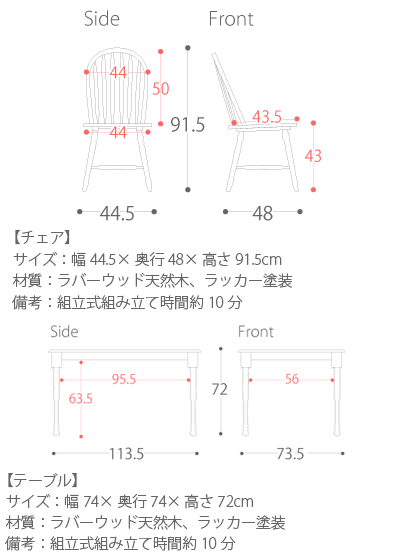 Side Front

44
50
44
91.5
43.5
43
44.5
48

【チェア】
サイズ：幅 44.5× 奥行 48× 高さ 91.5cm
材質：ラバーウッド天然木、ラッカー塗装
備考：組立式組み立て時間約 10 分

Side Front

95.5
63.5
72
56
113.5
73.5

【テーブル】
サイズ：幅 74× 奥行 74× 高さ 72cm
材質：ラバーウッド天然木、ラッカー塗装
備考：組立式組み立て時間約 10 分